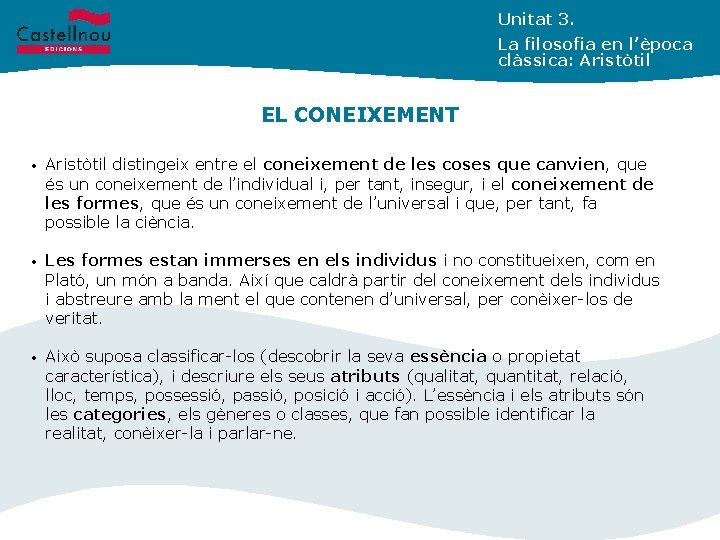 Castellnou
EDICIONS

Unitat 3.
La filosofia en l'època clàssica: Aristòtil

EL CONEIXEMENT

• Aristòtil distingeix entre el coneixement de les coses que canvien, que és un coneixement de l'individual i, per tant, insegur, i el coneixement de les formes, que és un coneixement de l'universal i que, per tant, fa possible la ciència.

• Les formes estan immerses en els individus i no constitueixen, com en Plató, un món a banda. Així que caldrà partir del coneixement dels individus i abstreure amb la ment el que contenen d'universal, per conèixer-los de veritat.

• Això suposa classificar-los (descobrir la seva essència o propietat característica), i descriure els seus atributs (qualitat, quantitat, relació, lloc, temps, possessió, passió, posició i acció). L'essència i els atributs són les categories, els gèneres o classes, que fan possible identificar la realitat, conèixer-la i parlar-ne.